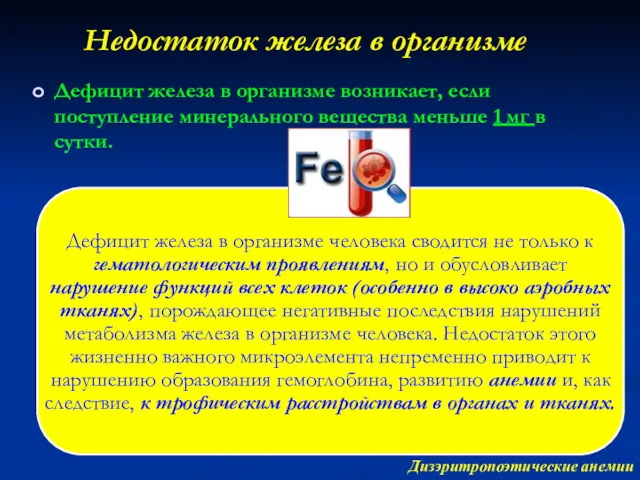 Недостаток железа в организме

Дефицит железа в организме возникает, если поступление минерального вещества меньше 1 мг в сутки.

Fe

Дефицит железа в организме человека сводится не только к гематологическим проявлениям, но и обусловливает нарушение функций всех клеток (особенно в высоко аэробных тканях), порождающее негативные последствия нарушений метаболизма железа в организме человека. Недостаток этого жизненно важного микроэлемента непременно приводит к нарушению образования гемоглобина, развитию анемии и, как следствие, к трофическим расстройствам в органах и тканях.

Дизэритропоэтические анемии